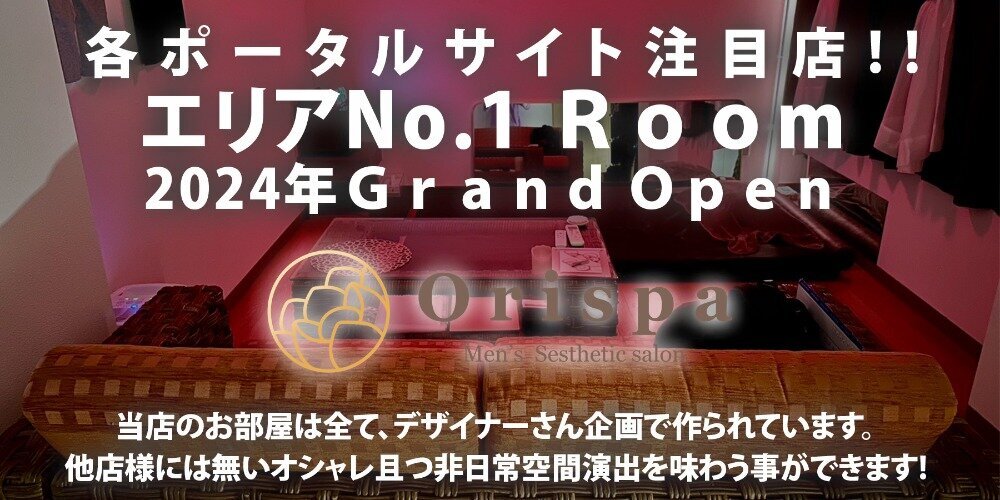 各ポータルサイト注目店!!
エリアNo.1 Room
2024年Grand Open

Orispa
Men's Sesthetic salon

当店のお部屋は全て、デザイナーさん企画で作られています。
他店様には無いオシャレ且つ非日常空間演出を味わう事ができます!